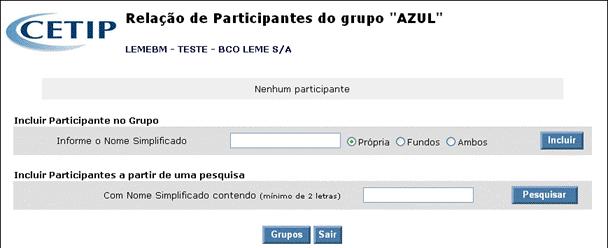 CETIP

Relação de Participantes do grupo "AZUL"

LEMEBM - TESTE - BCO LEME S/A

Nenhum participante

Incluir Participante no Grupo

Informe o Nome Simplificado

Própria Fundos Ambos

Incluir

Incluir Participantes a partir de uma pesquisa

Com Nome Simplificado contendo (mínimo de 2 letras)

Pesquisar

Grupos Sair